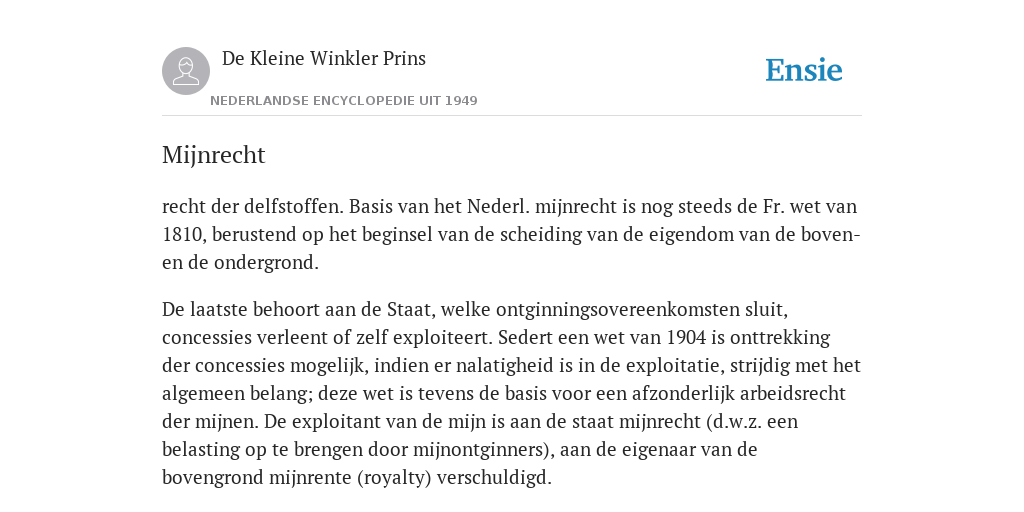 De Kleine Winkler Prins

NEDERLANDSE ENCYCLOPEDIE UIT 1949

Ensie

Mijnrecht

recht der delfstoffen. Basis van het Nederl. mijnrecht is nog steeds de Fr. wet van 1810, berustend op het beginsel van de scheiding van de eigendom van de boven- en de ondergrond.

De laatste behoort aan de Staat, welke ontginningsovereenkomsten sluit, concessies verleent of zelf exploiteert. Sedert een wet van 1904 is onttrekking der concessies mogelijk, indien er nalatigheid is in de exploitatie, strijdig met het algemeen belang; deze wet is tevens de basis voor een afzonderlijk arbeidsrecht der mijnen. De exploitant van de mijn is aan de staat mijnrecht (d.w.z. een belasting op te brengen door mijnontginners), aan de eigenaar van de bovengrond mijnrente (royalty) verschuldigd.